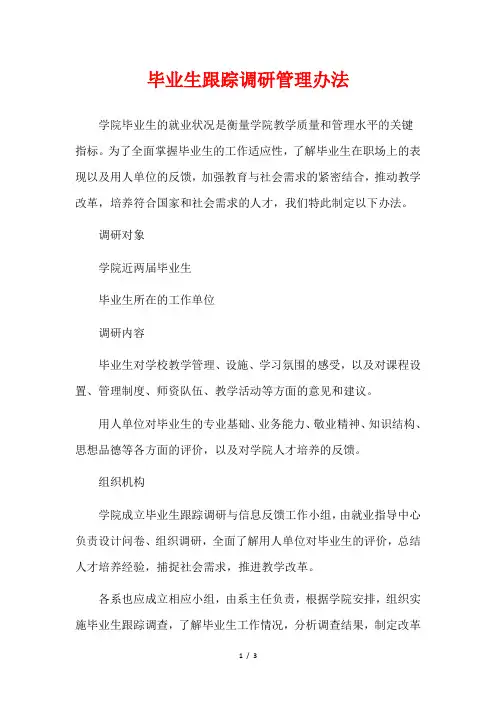 毕业生跟踪调研管理办法

学院毕业生的就业状况是衡量学院教学质量和管理水平的关键指标。为了全面掌握毕业生的工作适应性，了解毕业生在职场上的表现以及用人单位的反馈，加强教育与社会需求的紧密结合，推动教学改革，培养符合国家和社会需求的人才，我们特此制定以下办法。

调研对象

学院近两届毕业生

毕业生所在的工作单位

调研内容

毕业生对学校教学管理、设施、学习氛围的感受，以及对课程设置、管理制度、师资队伍、教学活动等方面的意见和建议。

用人单位对毕业生的专业基础、业务能力、敬业精神、知识结构、思想品德等各方面的评价，以及对学院人才培养的反馈。

组织机构

学院成立毕业生跟踪调研与信息反馈工作小组，由就业指导中心负责设计问卷、组织调研，全面了解用人单位对毕业生的评价，总结人才培养经验，捕捉社会需求，推进教学改革。

各系也应成立相应小组，由系主任负责，根据学院安排，组织实施毕业生跟踪调查，了解毕业生工作情况，分析调查结果，制定改革

1 / 3